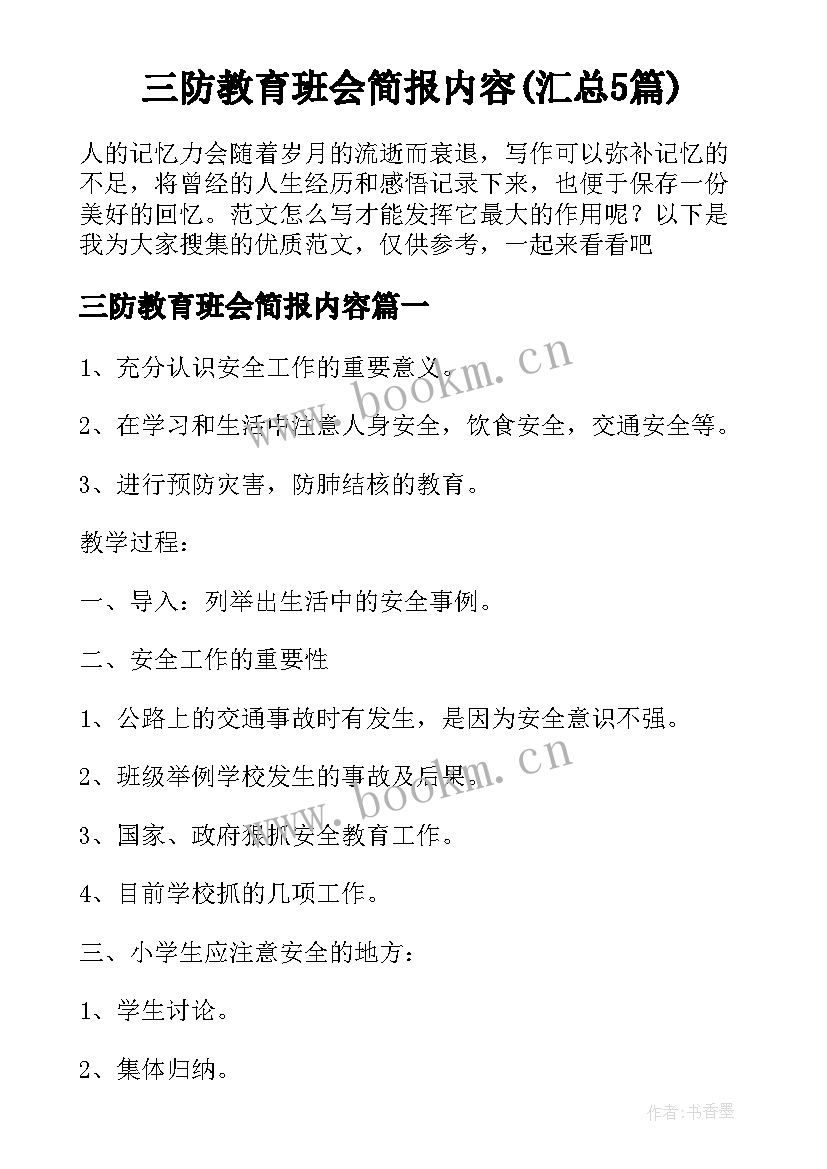 三防教育班会简报内容(汇总5篇)

人的记忆力会随着岁月的流逝而衰退，写作可以弥补记忆的不足，将曾经的人生经历和感悟记录下来，也便于保存一份美好的回忆。范文怎么写才能发挥它最大的作用呢？以下是我为大家搜集的优质范文，仅供参考，一起来看看吧

三防教育班会简报内容篇一

1、充分认识安全工作的重要意义。

2、在学习和生活中注意人身安全，饮食安全，交通安全等。

3、进行预防灾害，防肺结核的教育。

教学过程：

一、导入：列举出生活中的安全事例。

二、安全工作的重要性

1、公路上的交通事故时有发生，是因为安全意识不强。

2、班级举例学校发生的事故及后果。

3、国家、政府狠抓安全教育工作。

4、目前学校抓的几项工作。

三、小学生应注意安全的地方：

1、学生讨论。

2、集体归纳。

www.bookm.cn

www.bookm.cn

作者:书香墨